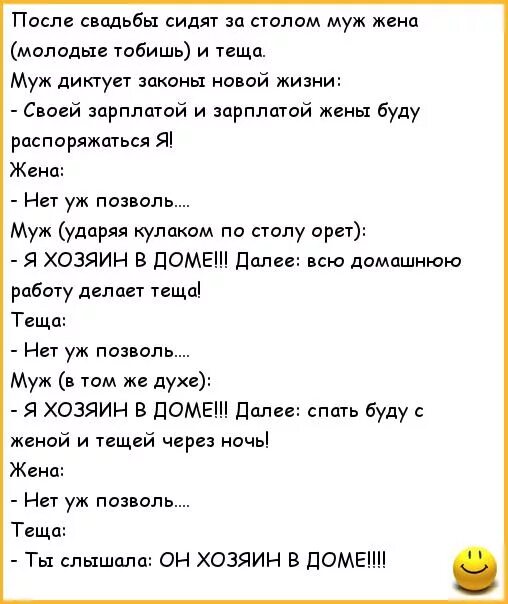 После свадьбы сидят за столом муж жена (молодые тобишь) и теща.
Муж диктует законы новой жизни:
- Своей зарплатой и зарплатой жены буду распоряжаться Я!
Жена:
- Нет уж позволь....
Муж (ударяя кулаком по столу орет):
- Я ХОЗЯИН В ДОМЕ!!! Далее: всю домашнюю работу делает теща!
Теща:
- Нет уж позволь....
Муж (в том же духе):
- Я ХОЗЯИН В ДОМЕ!!! Далее: спать буду с женой и тещей через ночь!
Жена:
- Нет уж позволь....
Теща:
- Ты слышала: ОН ХОЗЯИН В ДОМЕ!!!!